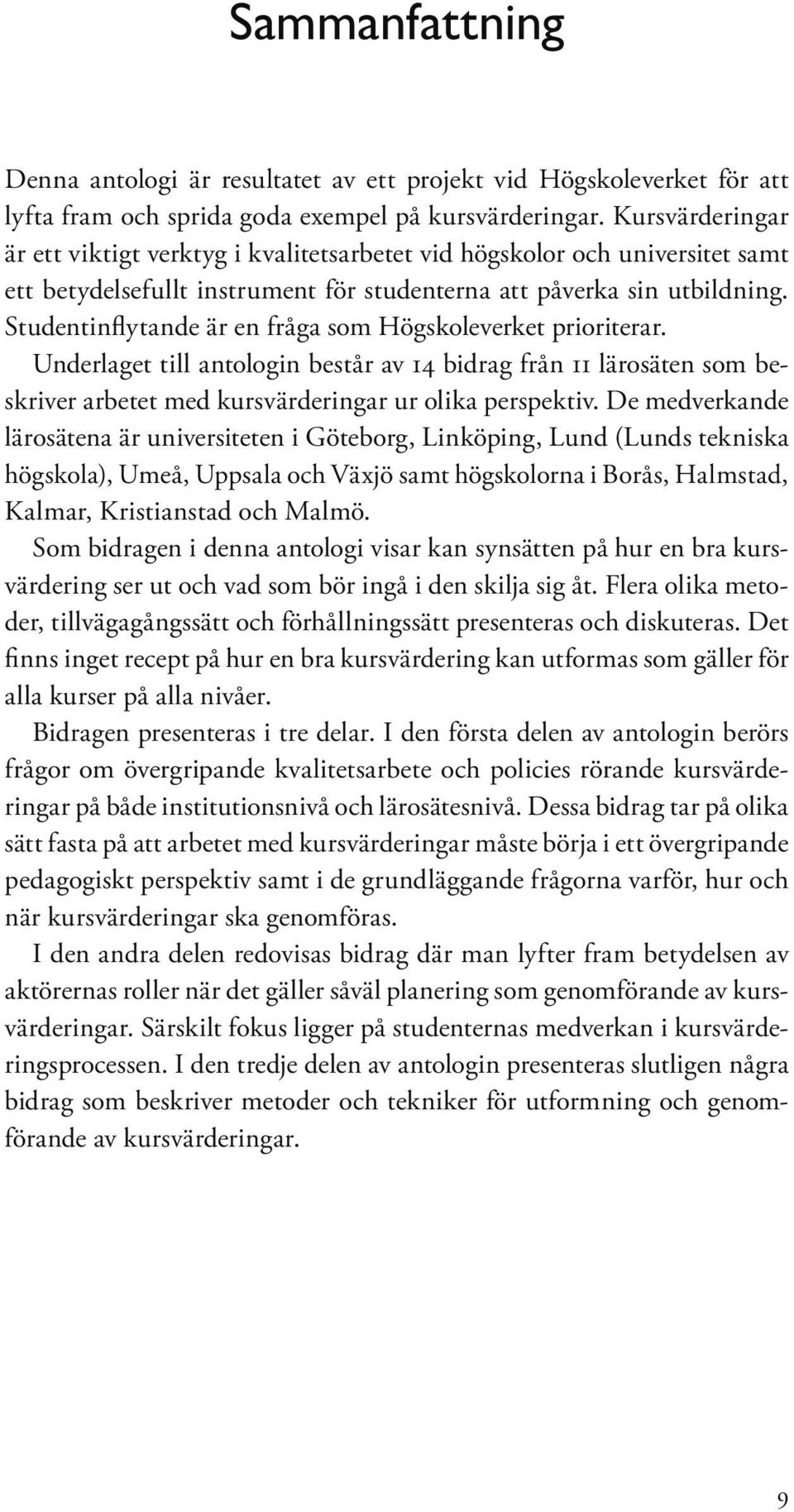 Sammanfattning

Denna antologi är resultatet av ett projekt vid Högskoleverket för att lyfta fram och sprida goda exempel på kursvärderingar. Kursvärderingar är ett viktigt verktyg i kvalitetsarbetet vid högskolor och universitet samt ett betydelsefullt instrument för studenterna att påverka sin utbildning. Studentinflytande är en fråga som Högskoleverket prioriterar.

Underlaget till antologin består av 14 bidrag från 11 lärosäten som beskriver arbetet med kursvärderingar ur olika perspektiv. De medverkande lärosätena är universiteten i Göteborg, Linköping, Lund (Lunds tekniska högskola), Umeå, Uppsala och Växjö samt högskolorna i Borås, Halmstad, Kalmar, Kristianstad och Malmö.

Som bidragen i denna antologi visar kan synsätten på hur en bra kursvärdering ser ut och vad som bör ingå i den skilja sig åt. Flera olika metoder, tillvägagångssätt och förhållningssätt presenteras och diskuteras. Det finns inget recept på hur en bra kursvärdering kan utformas som gäller för alla kurser på alla nivåer.

Bidragen presenteras i tre delar. I den första delen av antologin berörs frågor om övergripande kvalitetsarbete och policies rörande kursvärderingar på både institutionsnivå och lärosätesnivå. Dessa bidrag tar på olika sätt fasta på att arbetet med kursvärderingar måste börja i ett övergripande pedagogiskt perspektiv samt i de grundläggande frågorna varför, hur och när kursvärderingar ska genomföras.

I den andra delen redovisas bidrag där man lyfter fram betydelsen av aktörernas roller när det gäller såväl planering som genomförande av kursvärderingar. Särskilt fokus ligger på studenternas medverkan i kursvärderingsprocessen. I den tredje delen av antologin presenteras slutligen några bidrag som beskriver metoder och tekniker för utformning och genomförande av kursvärderingar.

9